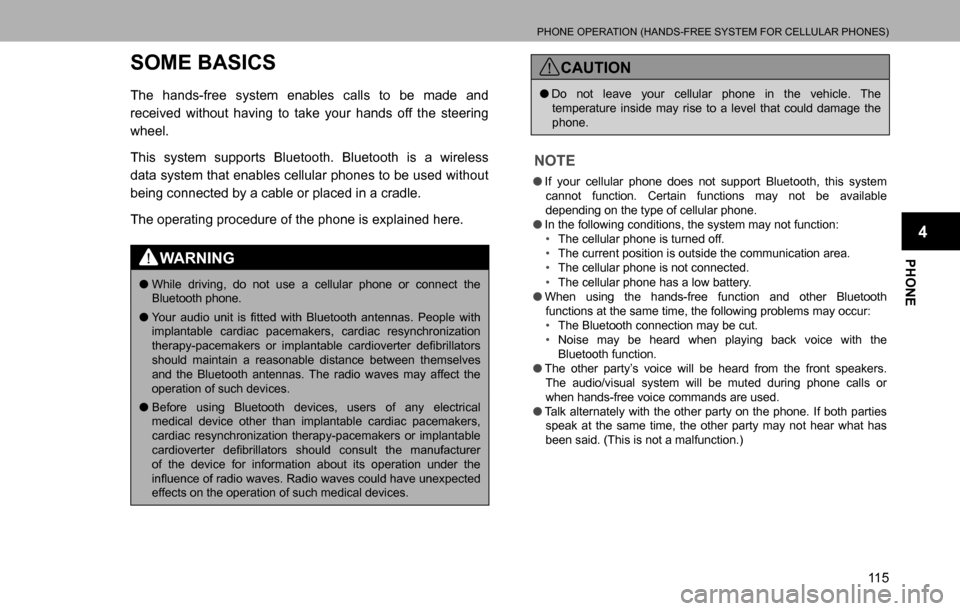 PHONE OPERATION (HANDS-FREE SYSTEM FOR CELLULAR PHONES)

SOME BASICS

The hands-free system enables calls to be made and received without having to take your hands off the steering wheel.

This system supports Bluetooth. Bluetooth is a wireless data system that enables cellular phones to be used without being connected by a cable or placed in a cradle.

The operating procedure of the phone is explained here.

WARNING

● While driving, do not use a cellular phone or connect the Bluetooth phone.

● Your audio unit is fitted with Bluetooth antennas. People with implantable cardiac pacemakers, cardiac resynchronization therapy-pacemakers or implantable cardioverter defibrillators should maintain a reasonable distance between themselves and the Bluetooth antennas. The radio waves may affect the operation of such devices.

● Before using Bluetooth devices, users of any electrical medical device other than implantable cardiac pacemakers, cardiac resynchronization therapy-pacemakers or implantable cardioverter defibrillators should consult the manufacturer of the device for information about its operation under the influence of radio waves. Radio waves could have unexpected effects on the operation of such medical devices.

CAUTION

● Do not leave your cellular phone in the vehicle. The temperature inside may rise to a level that could damage the phone.

NOTE

● If your cellular phone does not support Bluetooth, this system cannot function. Certain functions may not be available depending on the type of cellular phone.
● In the following conditions, the system may not function:
• The cellular phone is turned off.
• The current position is outside the communication area.
• The cellular phone is not connected.
• The cellular phone has a low battery.
● When using the hands-free function and other Bluetooth functions at the same time, the following problems may occur:
• The Bluetooth connection may be cut.
• Noise may be heard when playing back voice with the Bluetooth function.
● The other party's voice will be heard from the front speakers. The audio/visual system will be muted during phone calls or when hands-free voice commands are used.
● Talk alternately with the other party on the phone. If both parties speak at the same time, the other party may not hear what has been said. (This is not a malfunction.)

4

PHONE

115

carmanualsonline.info